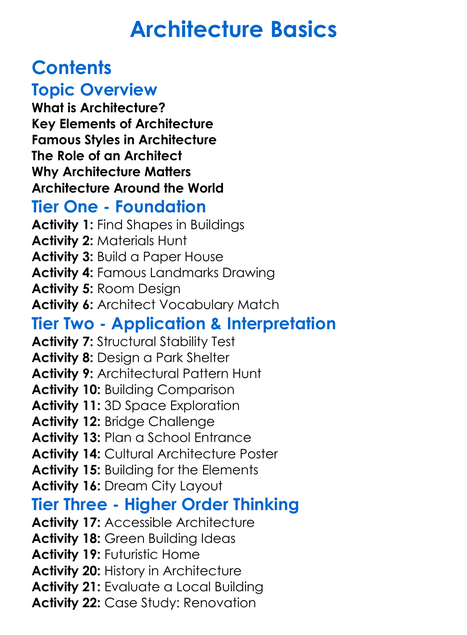 Architecture Basics

Contents

Topic Overview

What is Architecture?
Key Elements of Architecture
Famous Styles in Architecture
The Role of an Architect
Why Architecture Matters
Architecture Around the World

Tier One - Foundation

Activity 1: Find Shapes in Buildings
Activity 2: Materials Hunt
Activity 3: Build a Paper House
Activity 4: Famous Landmarks Drawing
Activity 5: Room Design
Activity 6: Architect Vocabulary Match

Tier Two - Application & Interpretation

Activity 7: Structural Stability Test
Activity 8: Design a Park Shelter
Activity 9: Architectural Pattern Hunt
Activity 10: Building Comparison
Activity 11: 3D Space Exploration
Activity 12: Bridge Challenge
Activity 13: Plan a School Entrance
Activity 14: Cultural Architecture Poster
Activity 15: Building for the Elements
Activity 16: Dream City Layout

Tier Three - Higher Order Thinking

Activity 17: Accessible Architecture
Activity 18: Green Building Ideas
Activity 19: Futuristic Home
Activity 20: History in Architecture
Activity 21: Evaluate a Local Building
Activity 22: Case Study: Renovation